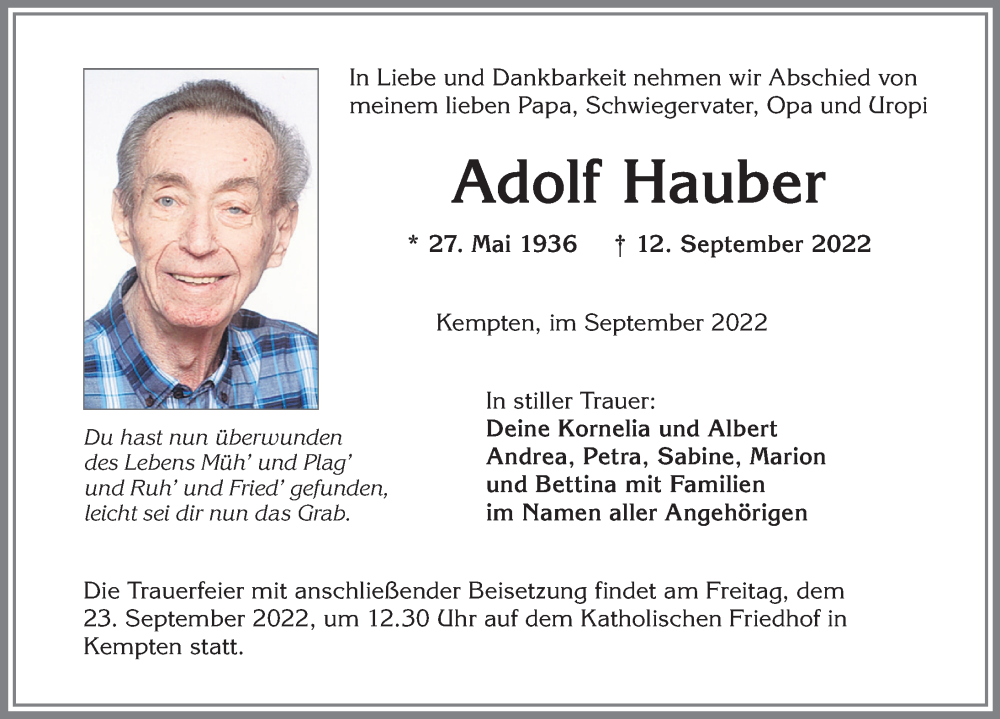 In Liebe und Dankbarkeit nehmen wir Abschied von meinem lieben Papa, Schwiegervater, Opa und Uropi

Adolf Hauber

* 27. Mai 1936 † 12. September 2022

Kempten, im September 2022

Du hast nun überwunden
des Lebens Müh' und Plag'
und Ruh' und Fried' gefunden,
leicht sei dir nun das Grab.

In stiller Trauer:
Deine Kornelia und Albert
Andrea, Petra, Sabine, Marion
und Bettina mit Familien
im Namen aller Angehörigen

Die Trauerfeier mit anschließender Beisetzung findet am Freitag, dem 23. September 2022, um 12.30 Uhr auf dem Katholischen Friedhof in Kempten statt.